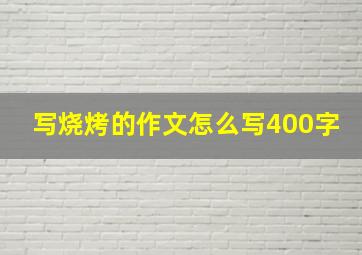 写烧烤的作文怎么写400字